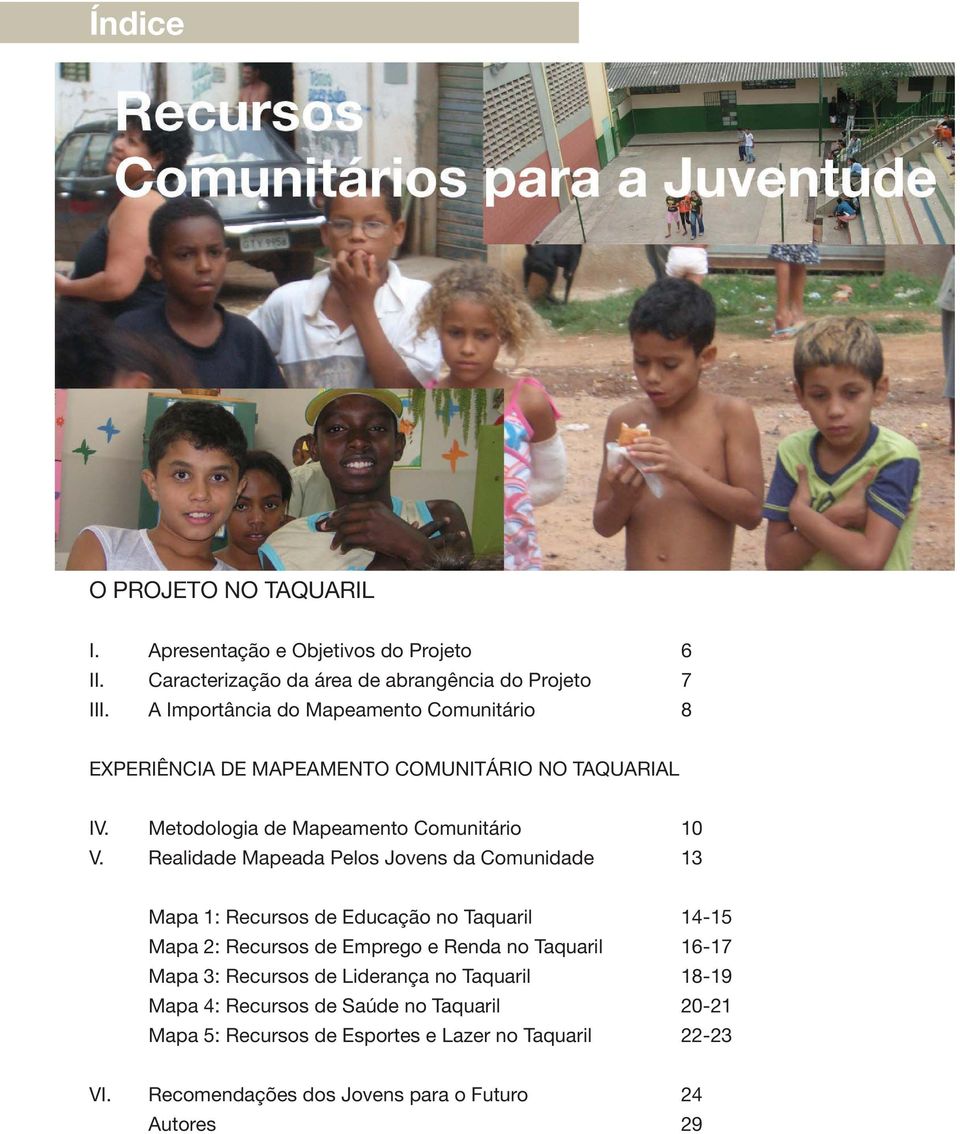 Índice

Recursos Comunitários para a Juventude

O PROJETO NO TAQUARIL

I. Apresentação e Objetivos do Projeto 6
II. Caracterização da área de abrangência do Projeto 7
III. A Importância do Mapeamento Comunitário 8

EXPERIÊNCIA DE MAPEAMENTO COMUNITÁRIO NO TAQUARIAL

IV. Metodologia de Mapeamento Comunitário 10
V. Realidade Mapeada Pelos Jovens da Comunidade 13

Mapa 1: Recursos de Educação no Taquaril 14-15
Mapa 2: Recursos de Emprego e Renda no Taquaril 16-17
Mapa 3: Recursos de Liderança no Taquaril 18-19
Mapa 4: Recursos de Saúde no Taquaril 20-21
Mapa 5: Recursos de Esportes e Lazer no Taquaril 22-23

VI. Recomendações dos Jovens para o Futuro 24
Autores 29